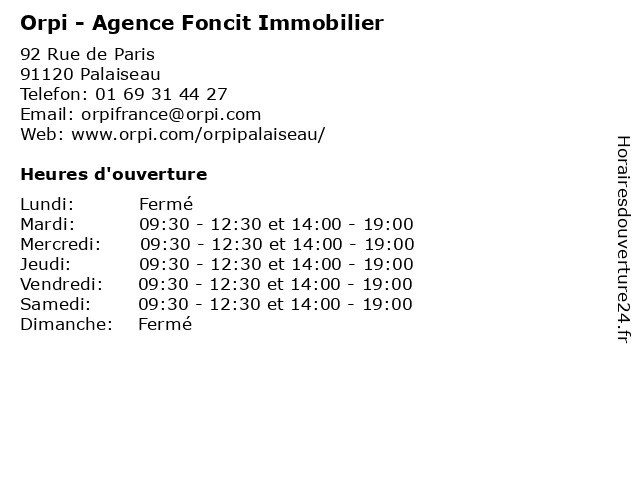 Orpi - Agence Foncit Immobilier

92 Rue de Paris
91120 Palaiseau
Telefon: 01 69 31 44 27
Email: orpifrance@orpi.com
Web: www.orpi.com/orpipalaiseau/

Heures d'ouverture

| | |
|---|---|
| Lundi: | Fermé |
| Mardi: | 09:30 - 12:30 et 14:00 - 19:00 |
| Mercredi: | 09:30 - 12:30 et 14:00 - 19:00 |
| Jeudi: | 09:30 - 12:30 et 14:00 - 19:00 |
| Vendredi: | 09:30 - 12:30 et 14:00 - 19:00 |
| Samedi: | 09:30 - 12:30 et 14:00 - 19:00 |
| Dimanche: | Fermé |

Horairesdouverture24.fr